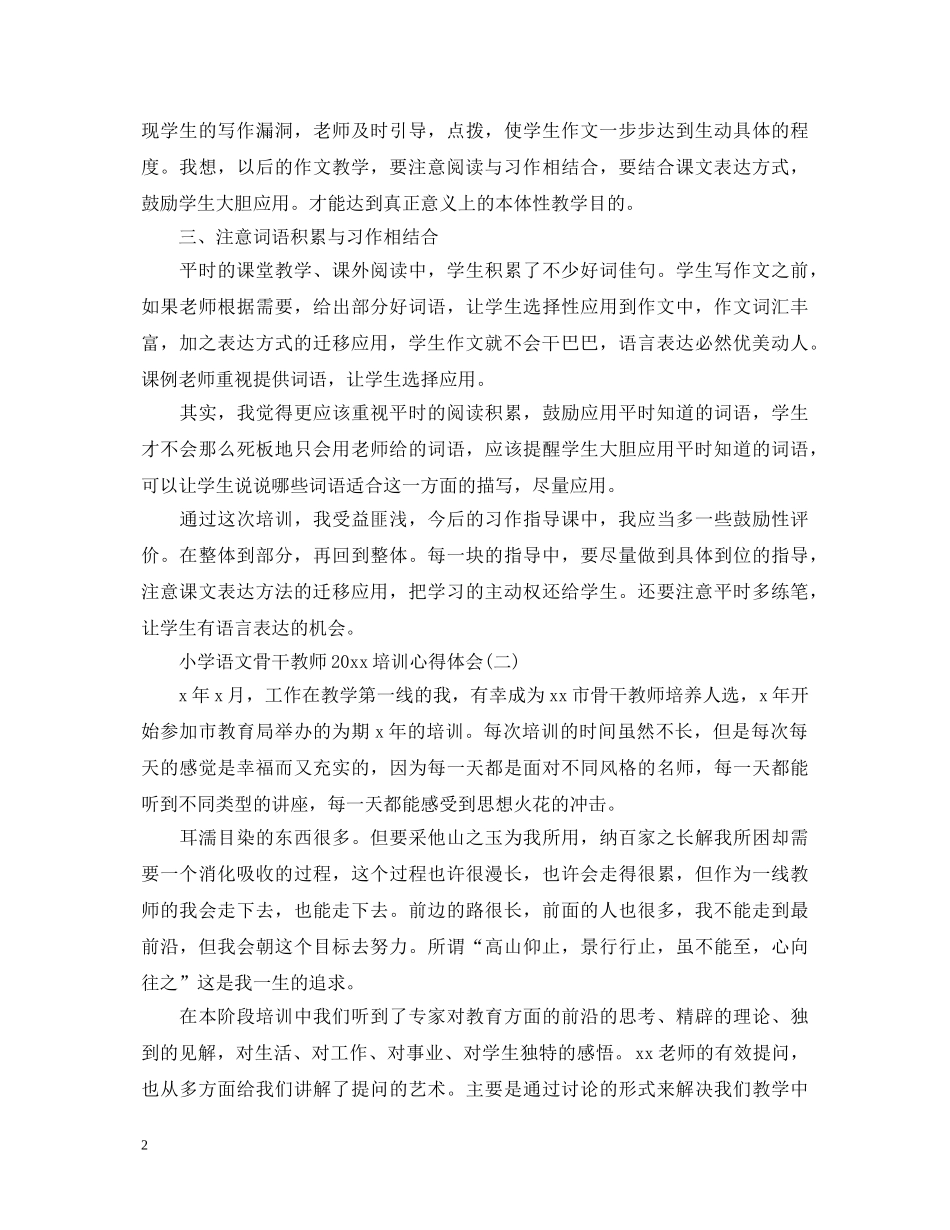 现学生的写作漏洞，老师及时引导，点拨，使学生作文一步步达到生动具体的程度。我想，以后的作文教学，要注意阅读与习作相结合，要结合课文表达方式，鼓励学生大胆应用。才能达到真正意义上的本体性教学目的。

三、注意词语积累与习作相结合

平时的课堂教学、课外阅读中，学生积累了不少好词佳句。学生写作文之前，如果老师根据需要，给出部分好词语，让学生选择性应用到作文中，作文词汇丰富，加之表达方式的迁移应用，学生作文就不会干巴巴，语言表达必然优美动人。课例老师重视提供词语，让学生选择应用。

其实，我觉得更应该重视平时的阅读积累，鼓励应用平时知道的词语，学生才不会那么死板地只会用老师给的词语，应该提醒学生大胆应用平时知道的词语，可以让学生说说哪些词语适合这一方面的描写，尽量应用。

通过这次培训，我受益匪浅，今后的习作指导课中，我应当多一些鼓励性评价。在整体到部分，再回到整体。每一块的指导中，要尽量做到具体到位的指导，注意课文表达方法的迁移应用，把学习的主动权还给学生。还要注意平时多练笔，让学生有语言表达的机会。

小学语文骨干教师 20xx 培训心得体会(二)

x 年 x 月，工作在教学第一线的我，有幸成为 xx 市骨干教师培养人选，x 年开始参加市教育局举办的为期 x 年的培训。每次培训的时间虽然不长，但是每次每天的感觉是幸福而又充实的，因为每一天都是面对不同风格的名师，每一天都能听到不同类型的讲座，每一天都能感受到思想火花的冲击。

耳濡目染的东西很多。但要采他山之玉为我所用，纳百家之长解我所困却需要一个消化吸收的过程，这个过程也许很漫长，也许会走得很累，但作为一线教师的我会走下去，也能走下去。前边的路很长，前面的人也很多，我不能走到最前沿，但我会朝这个目标去努力。所谓“高山仰止，景行行止，虽不能至，心向往之”这是我一生的追求。

在本阶段培训中我们听到了专家对教育方面的前沿的思考、精辟的理论、独到的见解，对生活、对工作、对事业、对学生独特的感悟。xx 老师的有效提问，也从多方面给我们讲解了提问的艺术。主要是通过讨论的形式来解决我们教学中

2